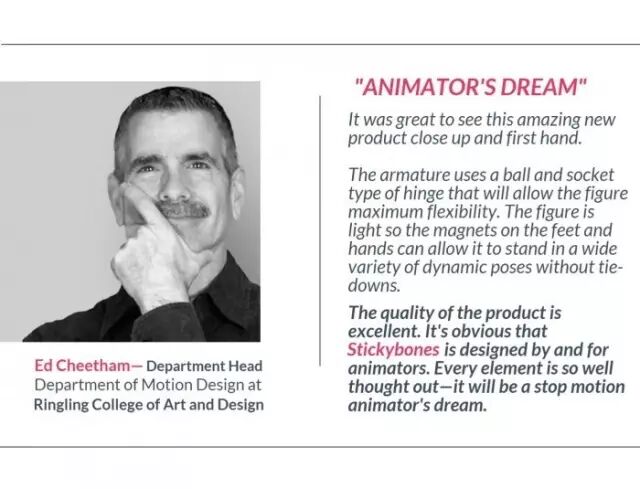 Ed Cheetham— Department Head
Department of Motion Design at
Ringling College of Art and Design

"ANIMATOR'S DREAM"

It was great to see this amazing new product close up and first hand.

The armature uses a ball and socket type of hinge that will allow the figure maximum flexibility. The figure is light so the magnets on the feet and hands can allow it to stand in a wide variety of dynamic poses without tie-downs.

The quality of the product is excellent. It's obvious that Stickybones is designed by and for animators. Every element is so well thought out—it will be a stop motion animator's dream.